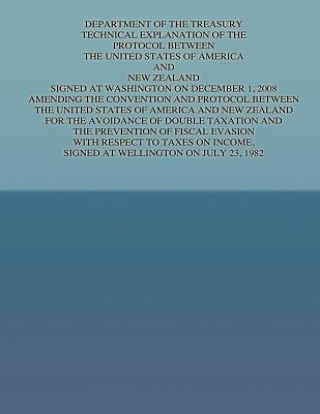 DEPARTMENT OF THE TREASURY
TECHNICAL EXPLANATION OF THE
PROTOCOL BETWEEN
THE UNITED STATES OF AMERICA
AND
NEW ZEALAND
SIGNED AT WASHINGTON ON DECEMBER 1, 2008
AMENDING THE CONVENTION AND PROTOCOL BETWEEN
THE UNITED STATES OF AMERICA AND NEW ZEALAND
FOR THE AVOIDANCE OF DOUBLE TAXATION AND
THE PREVENTION OF FISCAL EVASION
WITH RESPECT TO TAXES ON INCOME,
SIGNED AT WELLINGTON ON JULY 23, 1982